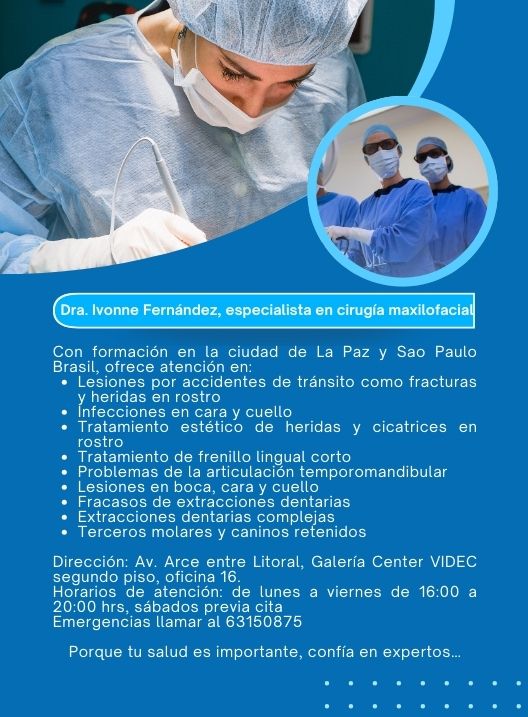 Dra. Ivonne Fernández, especialista en cirugía maxilofacial

Con formación en la ciudad de La Paz y Sao Paulo Brasil, ofrece atención en:
• Lesiones por accidentes de tránsito como fracturas y heridas en rostro
• Infecciones en cara y cuello
• Tratamiento estético de heridas y cicatrices en rostro
• Tratamiento de frenillo lingual corto
• Problemas de la articulación temporomandibular
• Lesiones en boca, cara y cuello
• Fracasos de extracciones dentarias
• Extracciones dentarias complejas
• Terceros molares y caninos retenidos

Dirección: Av. Arce entre Litoral, Galería Center VIDEC segundo piso, oficina 16.
Horarios de atención: de lunes a viernes de 16:00 a 20:00 hrs, sábados previa cita
Emergencias llamar al 63150875

Porque tu salud es importante, confía en expertos...